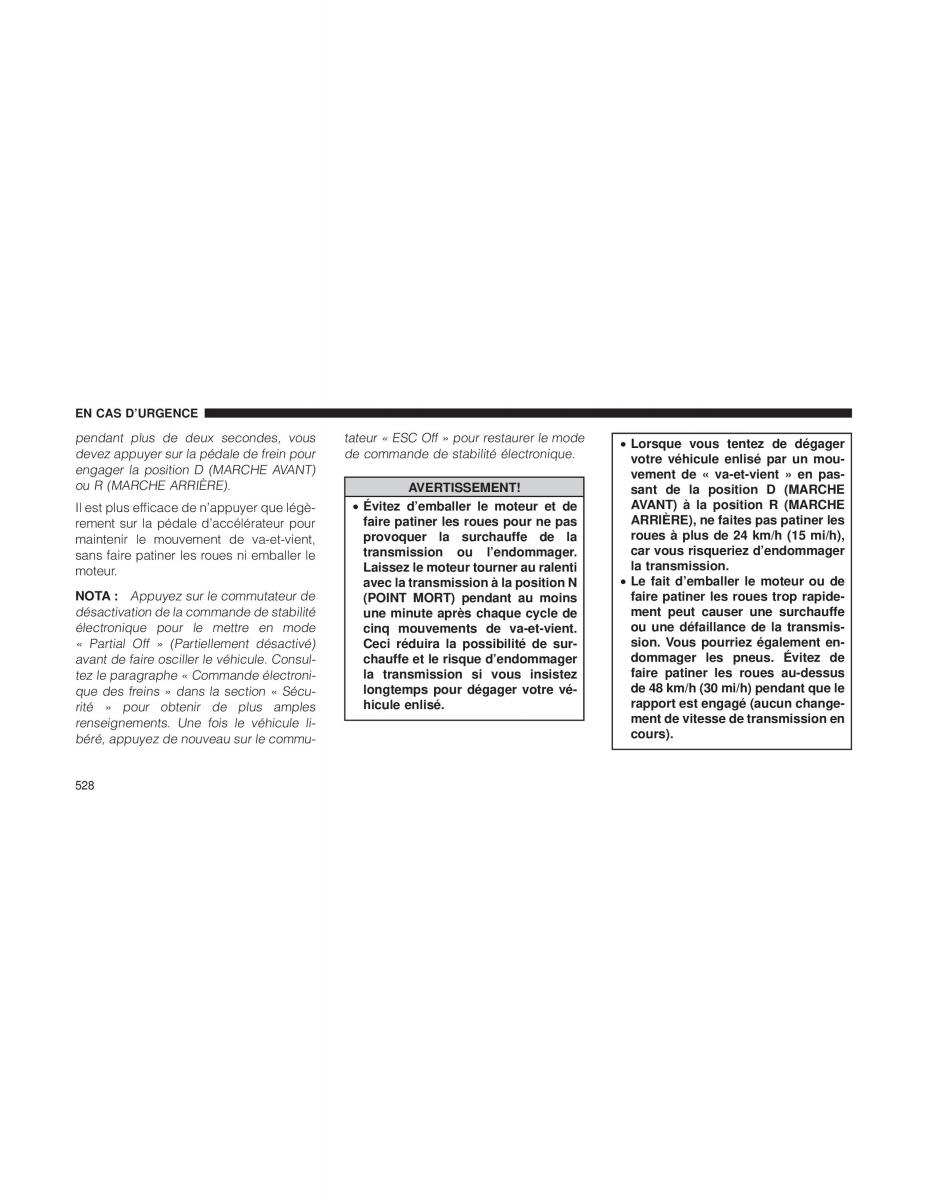 EN CAS D'URGENCE

pendant plus de deux secondes, vous devez appuyer sur la pédale de frein pour engager la position D (MARCHE AVANT) ou R (MARCHE ARRIÈRE).

Il est plus efficace de n'appuyer que légèrement sur la pédale d'accélérateur pour maintenir le mouvement de va-et-vient, sans faire patiner les roues ni emballer le moteur.

NOTA : Appuyez sur le commutateur de désactivation de la commande de stabilité électronique pour le mettre en mode « Partial Off » (Partiellement désactivé) avant de faire osciller le véhicule. Consultez le paragraphe « Commande électronique des freins » dans la section « Sécurité » pour obtenir de plus amples renseignements. Une fois le véhicule libéré, appuyez de nouveau sur le commutateur « ESC Off » pour restaurer le mode de commande de stabilité électronique.

AVERTISSEMENT!

• Évitez d'emballer le moteur et de faire patiner les roues pour ne pas provoquer la surchauffe de la transmission ou l'endommager. Laissez le moteur tourner au ralenti avec la transmission à la position N (POINT MORT) pendant au moins une minute après chaque cycle de cinq mouvements de va-et-vient. Ceci réduira la possibilité de surchauffe et le risque d'endommager la transmission si vous insistez longtemps pour dégager votre véhicule enlisé.

• Lorsque vous tentez de dégager votre véhicule enlisé par un mouvement de « va-et-vient » en passant de la position D (MARCHE AVANT) à la position R (MARCHE ARRIÈRE), ne faites pas patiner les roues à plus de 24 km/h (15 mi/h), car vous risqueriez d'endommager la transmission.
• Le fait d'emballer le moteur ou de faire patiner les roues trop rapidement peut causer une surchauffe ou une défaillance de la transmission. Vous pourriez également endommager les pneus. Évitez de faire patiner les roues au-dessus de 48 km/h (30 mi/h) pendant que le rapport est engagé (aucun changement de vitesse de transmission en cours).

528